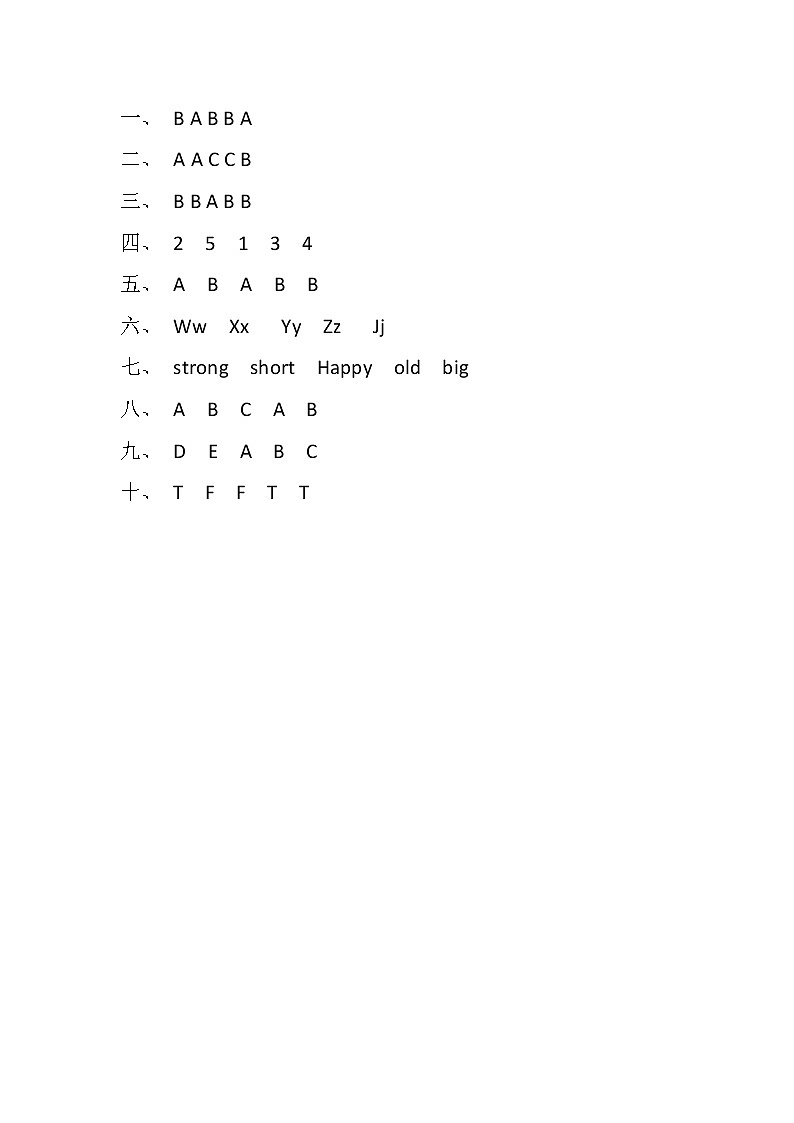 一、 B A B B A

二、 A A C C B

三、 B B A B B

四、 2 5 1 3 4

五、 A B A B B

六、 Ww Xx Yy Zz Jj

七、 strong short Happy old big

八、 A B C A B

九、 D E A B C

十、 T F F T T